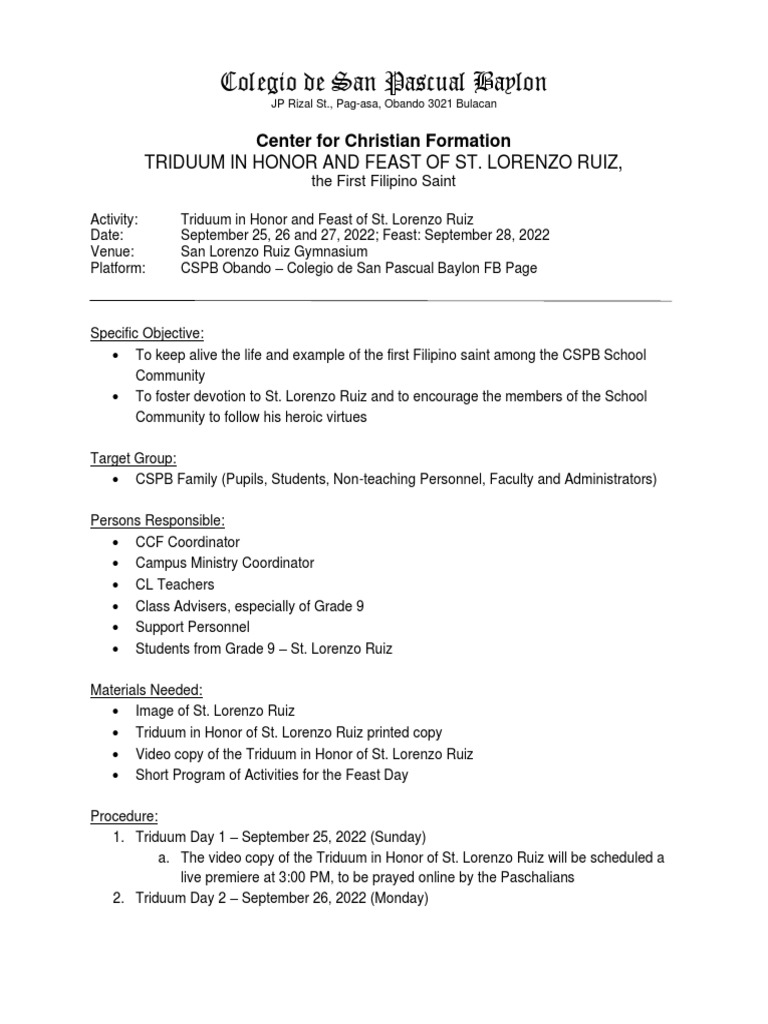 Colegio de San Pascual Baylon
JP Rizal St., Pag-asa, Obando 3021 Bulacan

Center for Christian Formation
TRIDUUM IN HONOR AND FEAST OF ST. LORENZO RUIZ,
the First Filipino Saint

Activity: Triduum in Honor and Feast of St. Lorenzo Ruiz
Date: September 25, 26 and 27, 2022; Feast: September 28, 2022
Venue: San Lorenzo Ruiz Gymnasium
Platform: CSPB Obando – Colegio de San Pascual Baylon FB Page

Specific Objective:
• To keep alive the life and example of the first Filipino saint among the CSPB School Community
• To foster devotion to St. Lorenzo Ruiz and to encourage the members of the School Community to follow his heroic virtues

Target Group:
• CSPB Family (Pupils, Students, Non-teaching Personnel, Faculty and Administrators)

Persons Responsible:
• CCF Coordinator
• Campus Ministry Coordinator
• CL Teachers
• Class Advisers, especially of Grade 9
• Support Personnel
• Students from Grade 9 – St. Lorenzo Ruiz

Materials Needed:
• Image of St. Lorenzo Ruiz
• Triduum in Honor of St. Lorenzo Ruiz printed copy
• Video copy of the Triduum in Honor of St. Lorenzo Ruiz
• Short Program of Activities for the Feast Day

Procedure:
1. Triduum Day 1 – September 25, 2022 (Sunday)
a. The video copy of the Triduum in Honor of St. Lorenzo Ruiz will be scheduled a live premiere at 3:00 PM, to be prayed online by the Paschalians
2. Triduum Day 2 – September 26, 2022 (Monday)